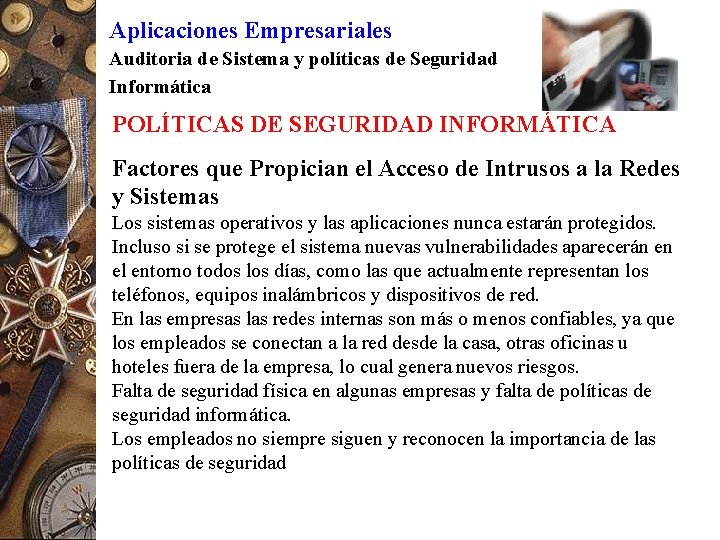 Aplicaciones Empresariales

Auditoria de Sistema y políticas de Seguridad Informática

POLÍTICAS DE SEGURIDAD INFORMÁTICA

Factores que Propician el Acceso de Intrusos a la Redes y Sistemas

Los sistemas operativos y las aplicaciones nunca estarán protegidos. Incluso si se protege el sistema nuevas vulnerabilidades aparecerán en el entorno todos los días, como las que actualmente representan los teléfonos, equipos inalámbricos y dispositivos de red.

En las empresas las redes internas son más o menos confiables, ya que los empleados se conectan a la red desde la casa, otras oficinas u hoteles fuera de la empresa, lo cual genera nuevos riesgos.

Falta de seguridad física en algunas empresas y falta de políticas de seguridad informática.

Los empleados no siempre siguen y reconocen la importancia de las políticas de seguridad